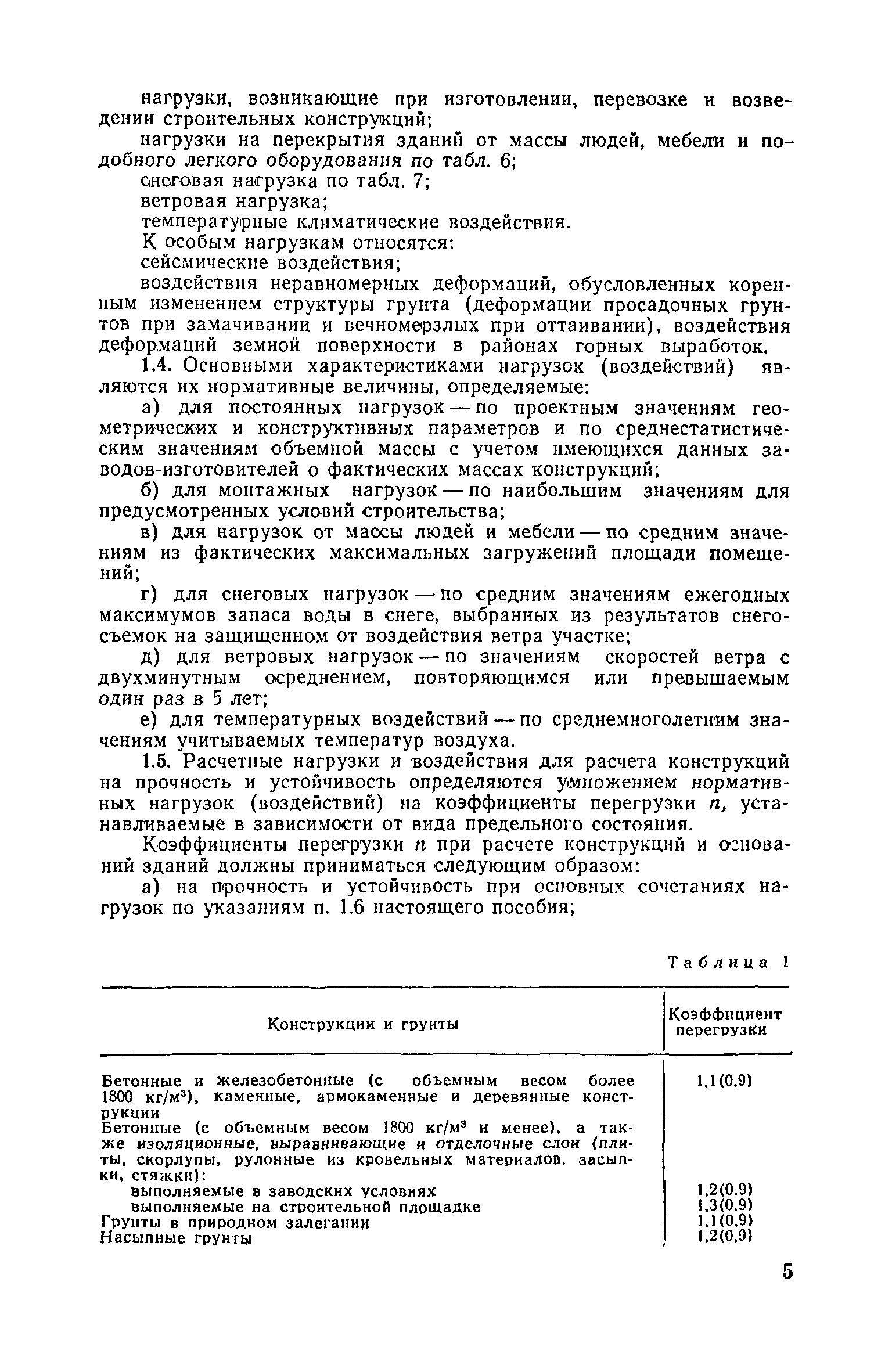 нагрузки, возникающие при изготовлении, перевозке и возведении строительных конструкций;

нагрузки на перекрытия зданий от массы людей, мебели и подобного легкого оборудования по табл. 6;

снеговая нагрузка по табл. 7;

ветровая нагрузка;

температурные климатические воздействия.

К особым нагрузкам относятся:

сейсмические воздействия;

воздействия неравномерных деформаций, обусловленных коренным изменением структуры грунта (деформации просадочных грунтов при замачивании и вечномерзлых при оттаивании), воздействия деформаций земной поверхности в районах горных выработок.

1.4. Основными характеристиками нагрузок (воздействий) являются их нормативные величины, определяемые:

а) для постоянных нагрузок — по проектным значениям геометрических и конструктивных параметров и по среднестатистическим значениям объемной массы с учетом имеющихся данных заводов-изготовителей о фактических массах конструкций;

б) для монтажных нагрузок — по наибольшим значениям для предусмотренных условий строительства;

в) для нагрузок от массы людей и мебели — по средним значениям из фактических максимальных загружений площади помещений;

г) для снеговых нагрузок — по средним значениям ежегодных максимумов запаса воды в снеге, выбранных из результатов снегосъемок на защищенном от воздействия ветра участке;

д) для ветровых нагрузок — по значениям скоростей ветра с двухминутным осреднением, повторяющимся или превышаемым один раз в 5 лет;

е) для температурных воздействий — по среднемноголетним значениям учитываемых температур воздуха.

1.5. Расчетные нагрузки и воздействия для расчета конструкций на прочность и устойчивость определяются умножением нормативных нагрузок (воздействий) на коэффициенты перегрузки $n$, устанавливаемые в зависимости от вида предельного состояния.

Коэффициенты перегрузки $n$ при расчете конструкций и оснований зданий должны приниматься следующим образом:

а) на прочность и устойчивость при основных сочетаниях нагрузок по указаниям п. 1.6 настоящего пособия;

Таблица 1

| Конструкции и грунты | Коэффициент перегрузки |
|---|---|
| Бетонные и железобетонные (с объемным весом более 1800 кг/м$^3$), каменные, армокаменные и деревянные конструкции | 1,1(0,9) |
| Бетонные (с объемным весом 1800 кг/м$^3$ и менее), а также изоляционные, выравнивающие и отделочные слои (плиты, скорлупы, рулонные из кровельных материалов, засыпки, стяжки): | |
| выполняемые в заводских условиях | 1,2(0,9) |
| выполняемые на строительной площадке | 1,3(0,9) |
| Грунты в природном залегании | 1,1(0,9) |
| Насыпные грунты | 1,2(0,9) |

5